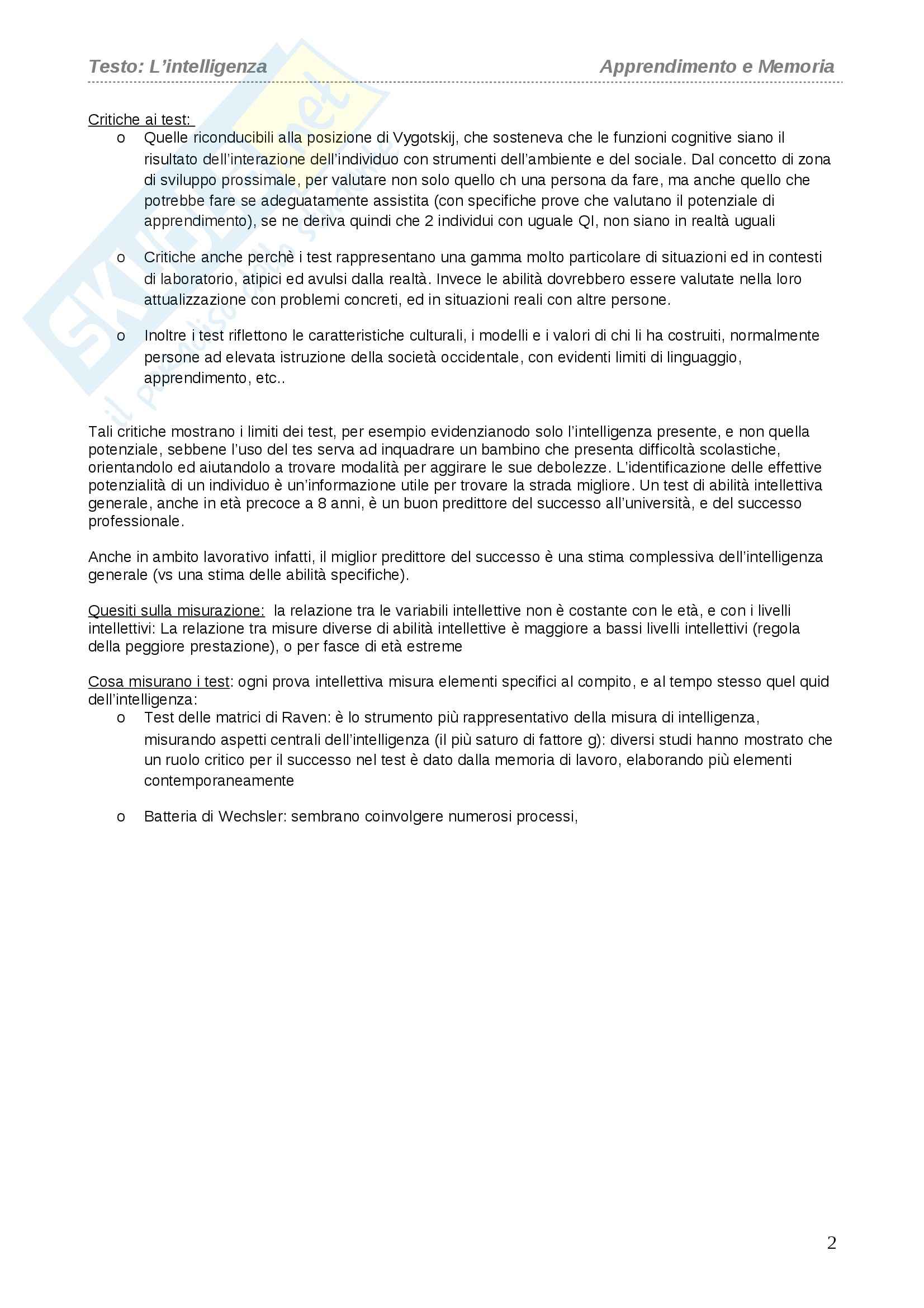 Testo: L'intelligenza Apprendimento e Memoria

Critiche ai test:

o Quelle riconducibili alla posizione di Vygotskij, che sosteneva che le funzioni cognitive siano il risultato dell'interazione dell'individuo con strumenti dell'ambiente e del sociale. Dal concetto di zona di sviluppo prossimale, per valutare non solo quello ch una persona da fare, ma anche quello che potrebbe fare se adeguatamente assistita (con specifiche prove che valutano il potenziale di apprendimento), se ne deriva quindi che 2 individui con uguale QI, non siano in realtà uguali

o Critiche anche perchè i test rappresentano una gamma molto particolare di situazioni ed in contesti di laboratorio, atipici ed avulsi dalla realtà. Invece le abilità dovrebbero essere valutate nella loro attualizzazione con problemi concreti, ed in situazioni reali con altre persone.

o Inoltre i test riflettono le caratteristiche culturali, i modelli e i valori di chi li ha costruiti, normalmente persone ad elevata istruzione della società occidentale, con evidenti limiti di linguaggio, apprendimento, etc..

Tali critiche mostrano i limiti dei test, per esempio evidenzianodo solo l'intelligenza presente, e non quella potenziale, sebbene l'uso del tes serva ad inquadrare un bambino che presenta difficoltà scolastiche, orientandolo ed aiutandolo a trovare modalità per aggirare le sue debolezze. L'identificazione delle effettive potenzialità di un individuo è un'informazione utile per trovare la strada migliore. Un test di abilità intellettiva generale, anche in età precoce a 8 anni, è un buon predittore del successo all'università, e del successo professionale.

Anche in ambito lavorativo infatti, il miglior predittore del successo è una stima complessiva dell'intelligenza generale (vs una stima delle abilità specifiche).

Quesiti sulla misurazione: la relazione tra le variabili intellettive non è costante con le età, e con i livelli intellettivi: La relazione tra misure diverse di abilità intellettive è maggiore a bassi livelli intellettivi (regola della peggiore prestazione), o per fasce di età estreme

Cosa misurano i test: ogni prova intellettiva misura elementi specifici al compito, e al tempo stesso quel quid dell'intelligenza:

o Test delle matrici di Raven: è lo strumento più rappresentativo della misura di intelligenza, misurando aspetti centrali dell'intelligenza (il più saturo di fattore g): diversi studi hanno mostrato che un ruolo critico per il successo nel test è dato dalla memoria di lavoro, elaborando più elementi contemporaneamente

o Batteria di Wechsler: sembrano coinvolgere numerosi processi,

2